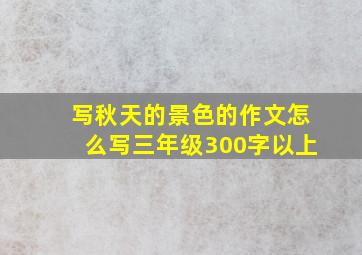 写秋天的景色的作文怎么写三年级300字以上